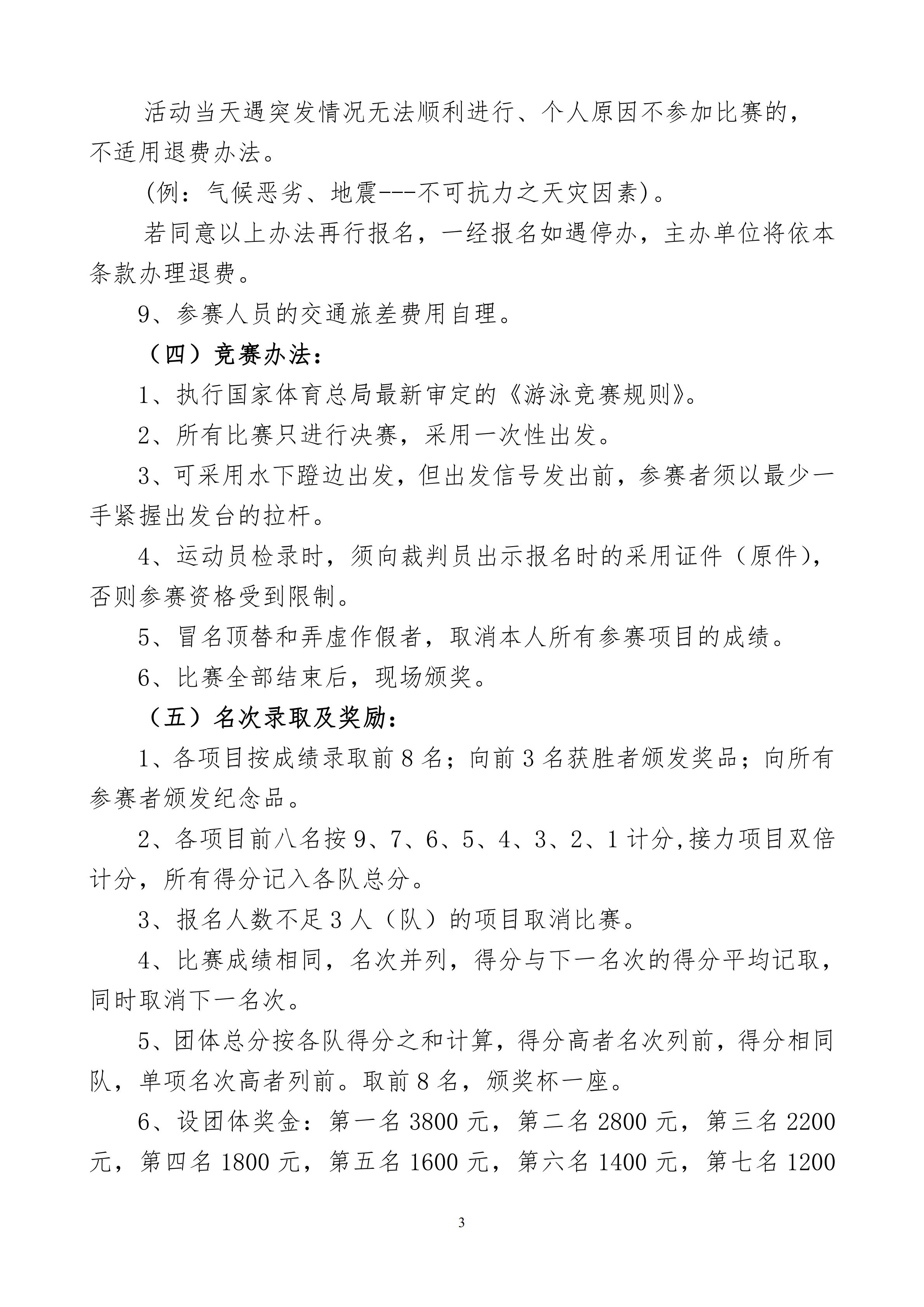 活动当天遇突发情况无法顺利进行、个人原因不参加比赛的，不适用退费办法。

(例：气候恶劣、地震---不可抗力之天灾因素)。

若同意以上办法再行报名，一经报名如遇停办，主办单位将依本条款办理退费。

9、参赛人员的交通旅差费用自理。

（四）竞赛办法：

1、执行国家体育总局最新审定的《游泳竞赛规则》。

2、所有比赛只进行决赛，采用一次性出发。

3、可采用水下蹬边出发，但出发信号发出前，参赛者须以最少一手紧握出发台的拉杆。

4、运动员检录时，须向裁判员出示报名时的采用证件（原件），否则参赛资格受到限制。

5、冒名顶替和弄虚作假者，取消本人所有参赛项目的成绩。

6、比赛全部结束后，现场颁奖。

（五）名次录取及奖励：

1、各项目按成绩录取前 8 名；向前 3 名获胜者颁发奖品；向所有参赛者颁发纪念品。

2、各项目前八名按 9、7、6、5、4、3、2、1 计分,接力项目双倍计分，所有得分记入各队总分。

3、报名人数不足 3 人（队）的项目取消比赛。

4、比赛成绩相同，名次并列，得分与下一名次的得分平均记取，同时取消下一名次。

5、团体总分按各队得分之和计算，得分高者名次列前，得分相同队，单项名次高者列前。取前 8 名，颁奖杯一座。

6、设团体奖金：第一名 3800 元，第二名 2800 元，第三名 2200 元，第四名 1800 元，第五名 1600 元，第六名 1400 元，第七名 1200

3